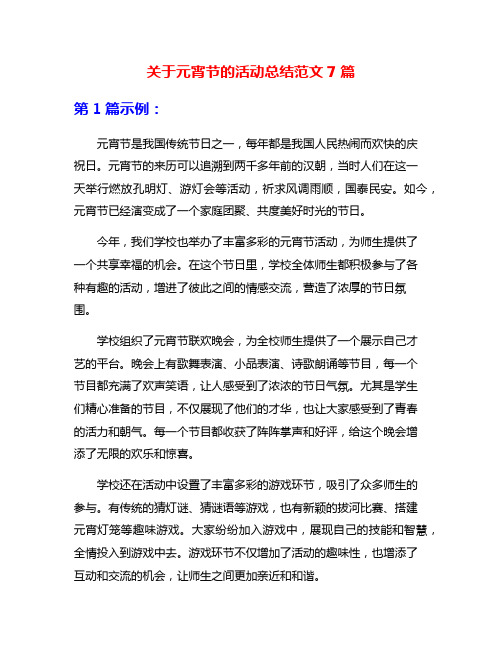 关于元宵节的活动总结范文 7 篇

第 1 篇示例：

元宵节是我国传统节日之一，每年都是我国人民热闹而欢快的庆祝日。元宵节的来历可以追溯到两千多年前的汉朝，当时人们在这一天举行燃放孔明灯、游灯会等活动，祈求风调雨顺，国泰民安。如今，元宵节已经演变成了一个家庭团聚、共度美好时光的节日。

今年，我们学校也举办了丰富多彩的元宵节活动，为师生提供了一个共享幸福的机会。在这个节日里，学校全体师生都积极参与了各种有趣的活动，增进了彼此之间的情感交流，营造了浓厚的节日氛围。

学校组织了元宵节联欢晚会，为全校师生提供了一个展示自己才艺的平台。晚会上有歌舞表演、小品表演、诗歌朗诵等节目，每一个节目都充满了欢声笑语，让人感受到了浓浓的节日气氛。尤其是学生们精心准备的节目，不仅展现了他们的才华，也让大家感受到了青春的活力和朝气。每一个节目都收获了阵阵掌声和好评，给这个晚会增添了无限的欢乐和惊喜。

学校还在活动中设置了丰富多彩的游戏环节，吸引了众多师生的参与。有传统的猜灯谜、猜谜语等游戏，也有新颖的拔河比赛、搭建元宵灯笼等趣味游戏。大家纷纷加入游戏中，展现自己的技能和智慧，全情投入到游戏中去。游戏环节不仅增加了活动的趣味性，也增添了互动和交流的机会，让师生之间更加亲近和和谐。